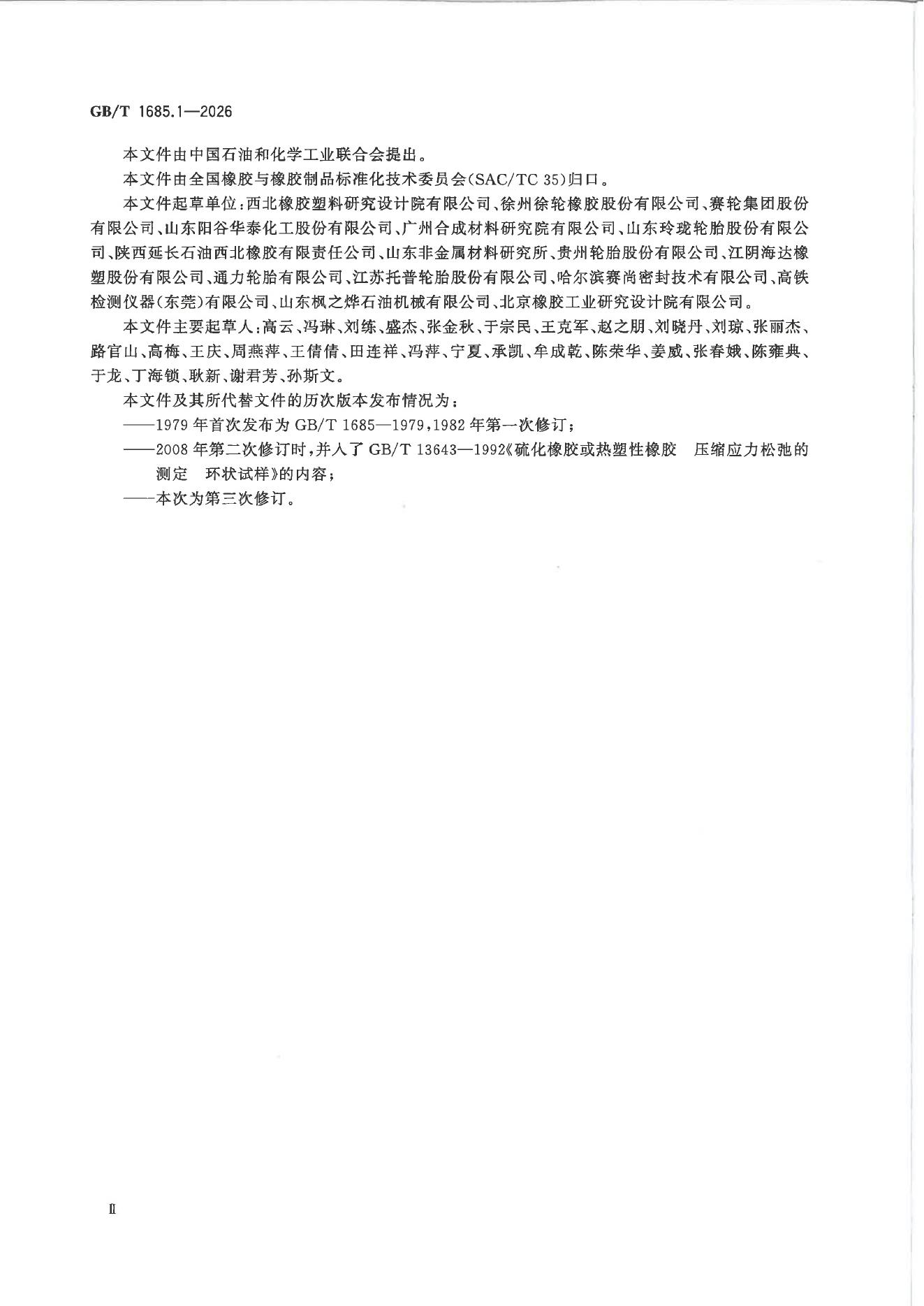 GB/T 1685.1—2026

本文件由中国石油和化学工业联合会提出。

本文件由全国橡胶与橡胶制品标准化技术委员会(SAC/TC 35)归口。

本文件起草单位:西北橡胶塑料研究设计院有限公司、徐州徐轮橡胶股份有限公司、赛轮集团股份有限公司、山东阳谷华泰化工股份有限公司、广州合成材料研究院有限公司、山东玲珑轮胎股份有限公司、陕西延长石油西北橡胶有限责任公司、山东非金属材料研究所、贵州轮胎股份有限公司、江阴海达橡塑股份有限公司、通力轮胎有限公司、江苏托普轮胎股份有限公司、哈尔滨赛尚密封技术有限公司、高铁检测仪器(东莞)有限公司、山东枫之烨石油机械有限公司、北京橡胶工业研究设计院有限公司。

本文件主要起草人:高云、冯琳、刘练、盛杰、张金秋、于宗民、王克军、赵之朋、刘晓丹、刘琼、张丽杰、路官山、高梅、王庆、周燕萍、王倩倩、田连祥、冯萍、宁夏、承凯、牟成乾、陈荣华、姜威、张春娥、陈雍典、于龙、丁海锁、耿新、谢君芳、孙斯文。

本文件及其所代替文件的历次版本发布情况为:

——1979年首次发布为GB/T 1685—1979,1982年第一次修订;

——2008年第二次修订时,并入了GB/T 13643—1992《硫化橡胶或热塑性橡胶 压缩应力松弛的测定 环状试样》的内容;

——本次为第三次修订。

II